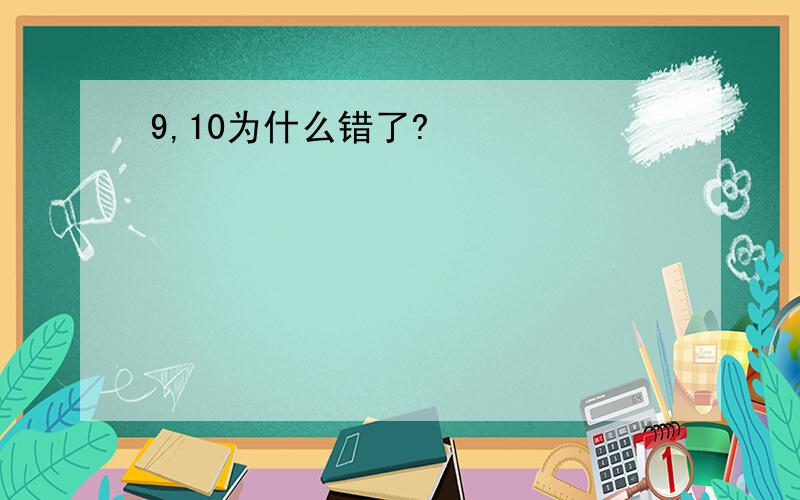 9,10为什么错了?